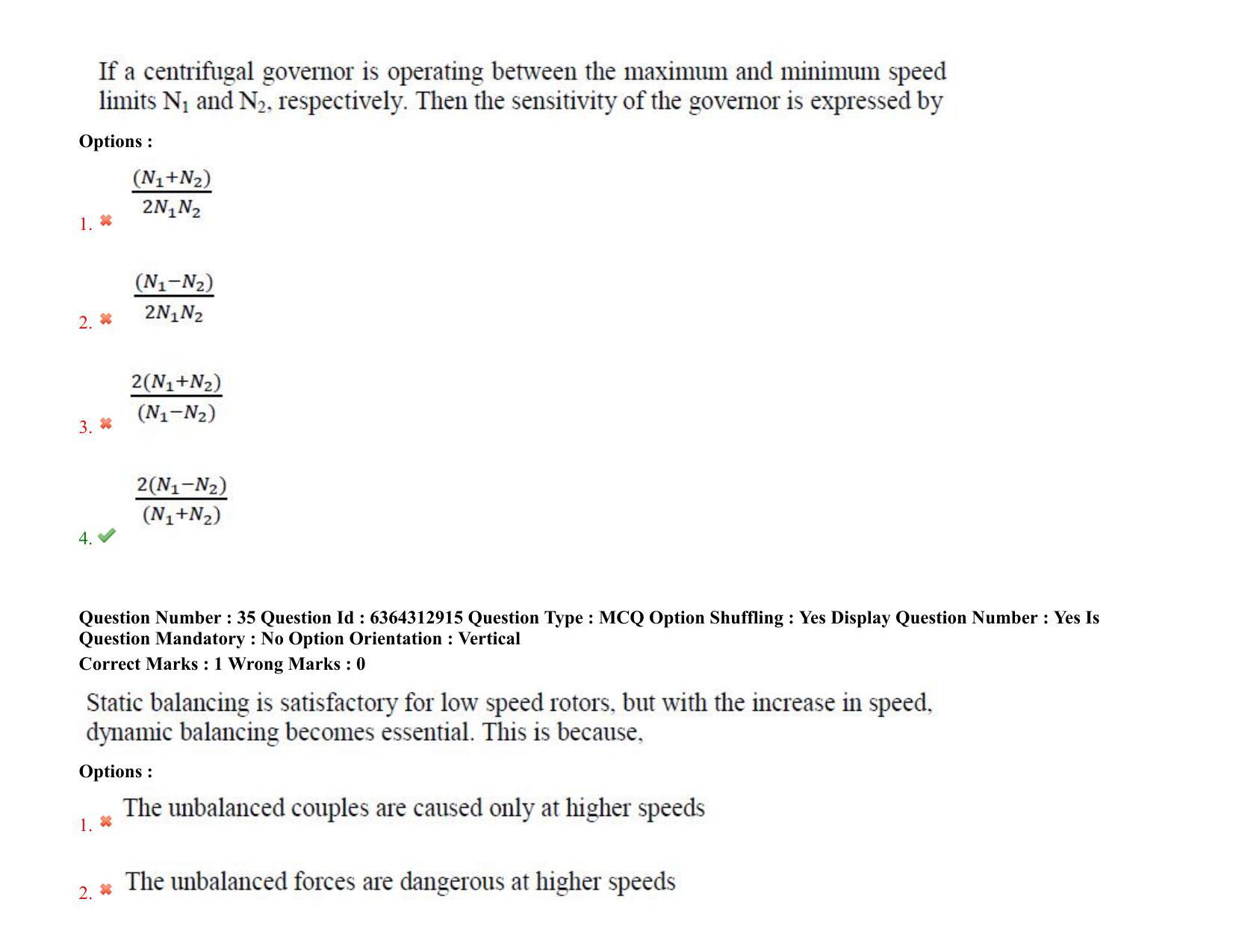 If a centrifugal governor is operating between the maximum and minimum speed limits $N_1$ and $N_2$, respectively. Then the sensitivity of the governor is expressed by

Options :

1. ✖ $\frac{(N_1+N_2)}{2N_1N_2}$

2. ✖ $\frac{(N_1-N_2)}{2N_1N_2}$

3. ✖ $\frac{2(N_1+N_2)}{(N_1-N_2)}$

4. ✔ $\frac{2(N_1-N_2)}{(N_1+N_2)}$

Question Number : 35 Question Id : 6364312915 Question Type : MCQ Option Shuffling : Yes Display Question Number : Yes Is Question Mandatory : No Option Orientation : Vertical
Correct Marks : 1 Wrong Marks : 0

Static balancing is satisfactory for low speed rotors, but with the increase in speed, dynamic balancing becomes essential. This is because,

Options :

1. ✖ The unbalanced couples are caused only at higher speeds

2. ✖ The unbalanced forces are dangerous at higher speeds